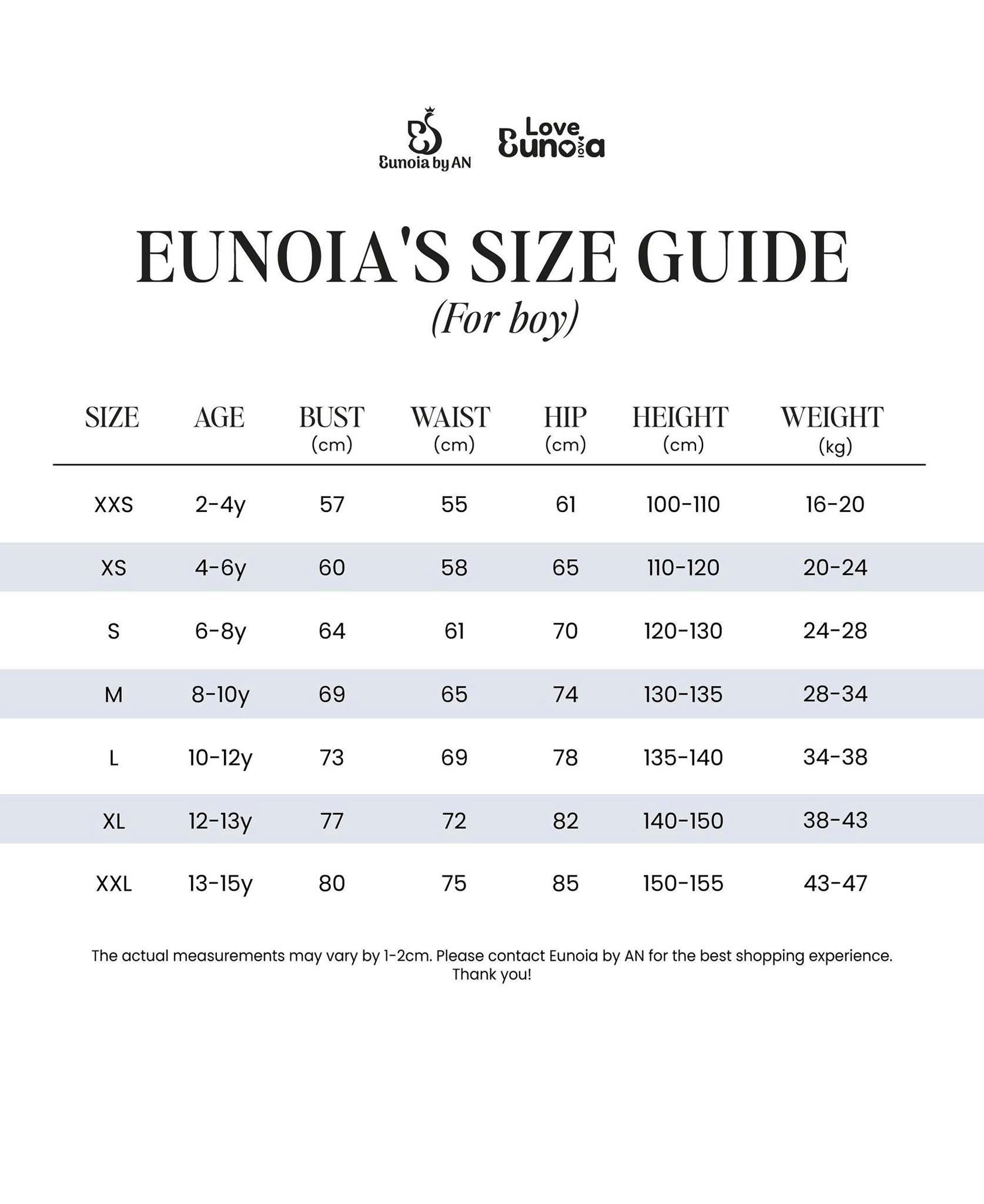 Eunoia by AN

Love Eunoia

EUNOIA'S SIZE GUIDE
(For boy)

| SIZE | AGE | BUST (cm) | WAIST (cm) | HIP (cm) | HEIGHT (cm) | WEIGHT (kg) |
|---|---|---|---|---|---|---|
| XXS | 2-4y | 57 | 55 | 61 | 100-110 | 16-20 |
| XS | 4-6y | 60 | 58 | 65 | 110-120 | 20-24 |
| S | 6-8y | 64 | 61 | 70 | 120-130 | 24-28 |
| M | 8-10y | 69 | 65 | 74 | 130-135 | 28-34 |
| L | 10-12y | 73 | 69 | 78 | 135-140 | 34-38 |
| XL | 12-13y | 77 | 72 | 82 | 140-150 | 38-43 |
| XXL | 13-15y | 80 | 75 | 85 | 150-155 | 43-47 |

The actual measurements may vary by 1-2cm. Please contact Eunoia by AN for the best shopping experience. Thank you!